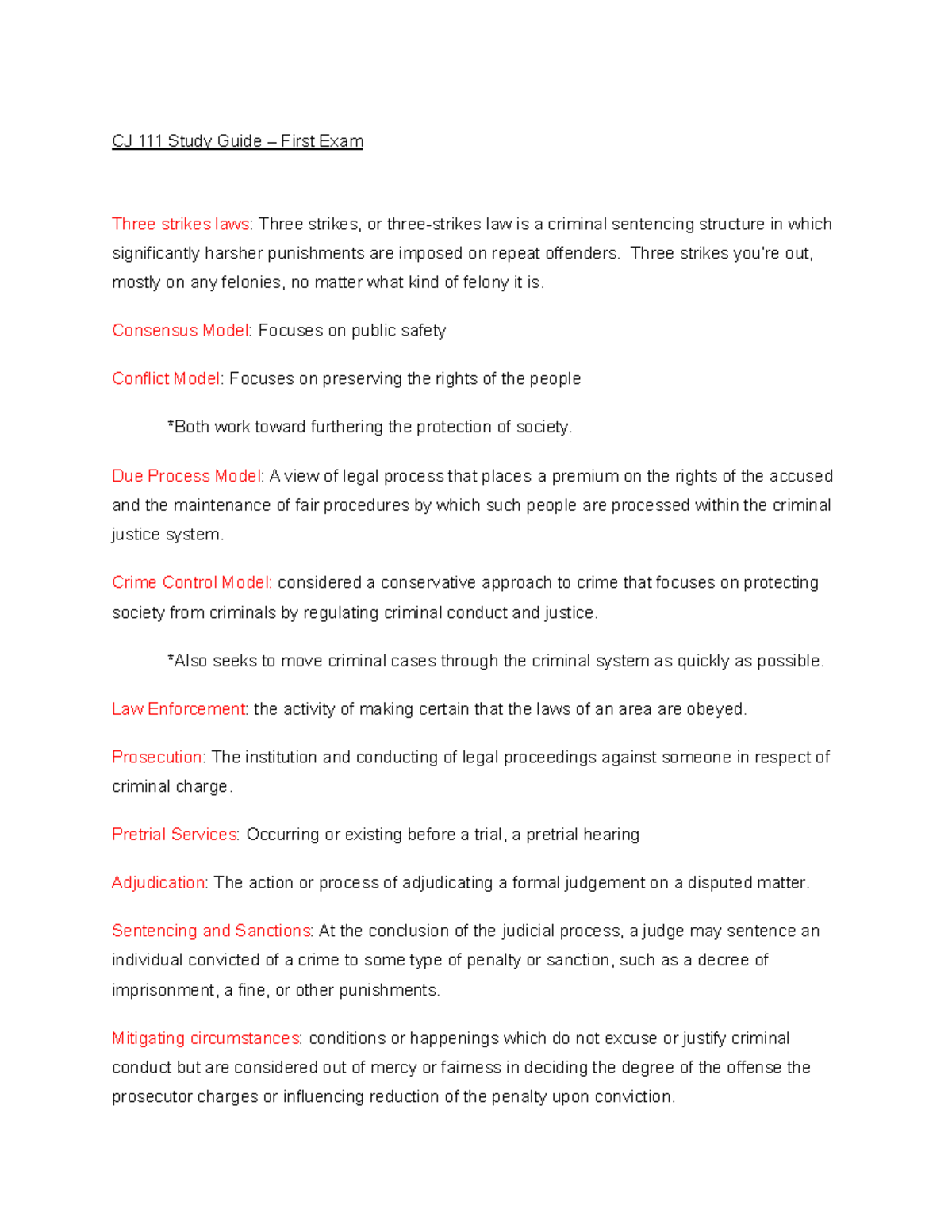 CJ 111 Study Guide – First Exam

Three strikes laws: Three strikes, or three-strikes law is a criminal sentencing structure in which significantly harsher punishments are imposed on repeat offenders. Three strikes you're out, mostly on any felonies, no matter what kind of felony it is.

Consensus Model: Focuses on public safety

Conflict Model: Focuses on preserving the rights of the people

*Both work toward furthering the protection of society.

Due Process Model: A view of legal process that places a premium on the rights of the accused and the maintenance of fair procedures by which such people are processed within the criminal justice system.

Crime Control Model: considered a conservative approach to crime that focuses on protecting society from criminals by regulating criminal conduct and justice.

*Also seeks to move criminal cases through the criminal system as quickly as possible.

Law Enforcement: the activity of making certain that the laws of an area are obeyed.

Prosecution: The institution and conducting of legal proceedings against someone in respect of criminal charge.

Pretrial Services: Occurring or existing before a trial, a pretrial hearing

Adjudication: The action or process of adjudicating a formal judgement on a disputed matter.

Sentencing and Sanctions: At the conclusion of the judicial process, a judge may sentence an individual convicted of a crime to some type of penalty or sanction, such as a decree of imprisonment, a fine, or other punishments.

Mitigating circumstances: conditions or happenings which do not excuse or justify criminal conduct but are considered out of mercy or fairness in deciding the degree of the offense the prosecutor charges or influencing reduction of the penalty upon conviction.